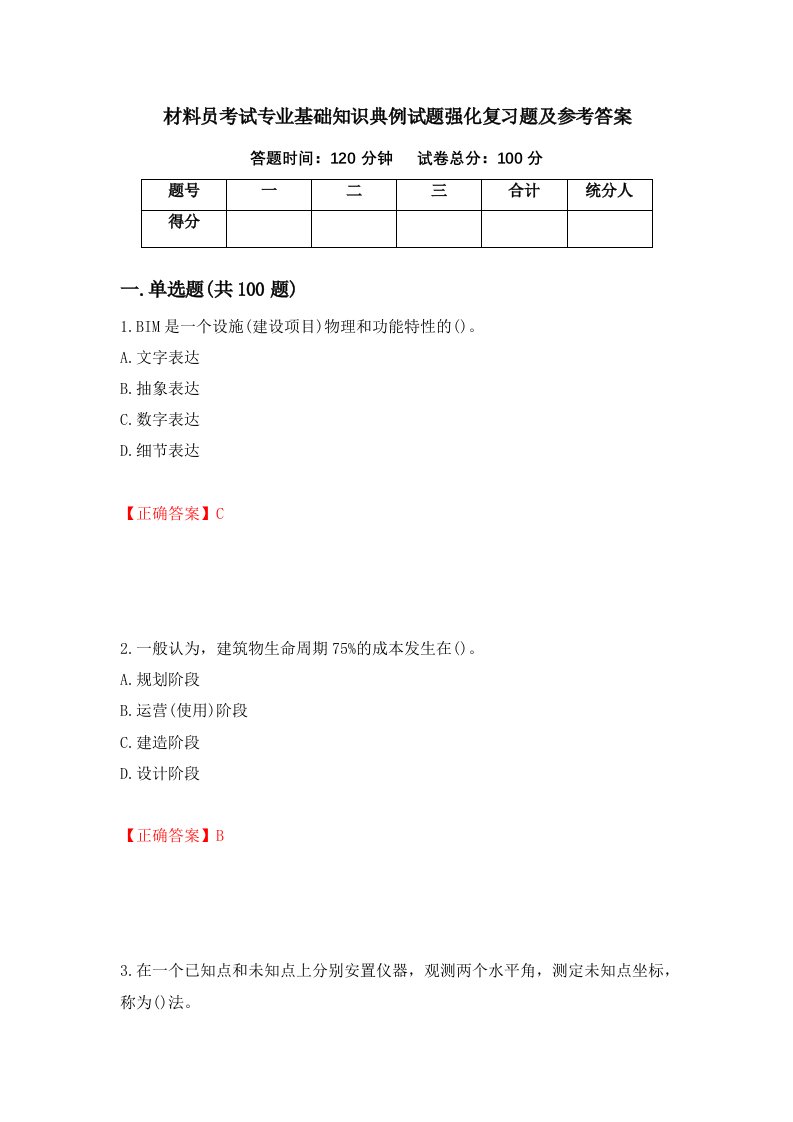 材料员考试专业基础知识典例试题强化复习题及参考答案

答题时间：120 分钟　　试卷总分：100 分

| 题号 | 一 | 二 | 三 | 合计 | 统分人 |
|---|---|---|---|---|---|
| 得分 | | | | | |

一.单选题(共 100 题)

1.BIM 是一个设施(建设项目)物理和功能特性的()。

A.文字表达

B.抽象表达

C.数字表达

D.细节表达

【正确答案】C

2.一般认为，建筑物生命周期 75%的成本发生在()。

A.规划阶段

B.运营(使用)阶段

C.建造阶段

D.设计阶段

【正确答案】B

3.在一个已知点和未知点上分别安置仪器，观测两个水平角，测定未知点坐标，称为()法。